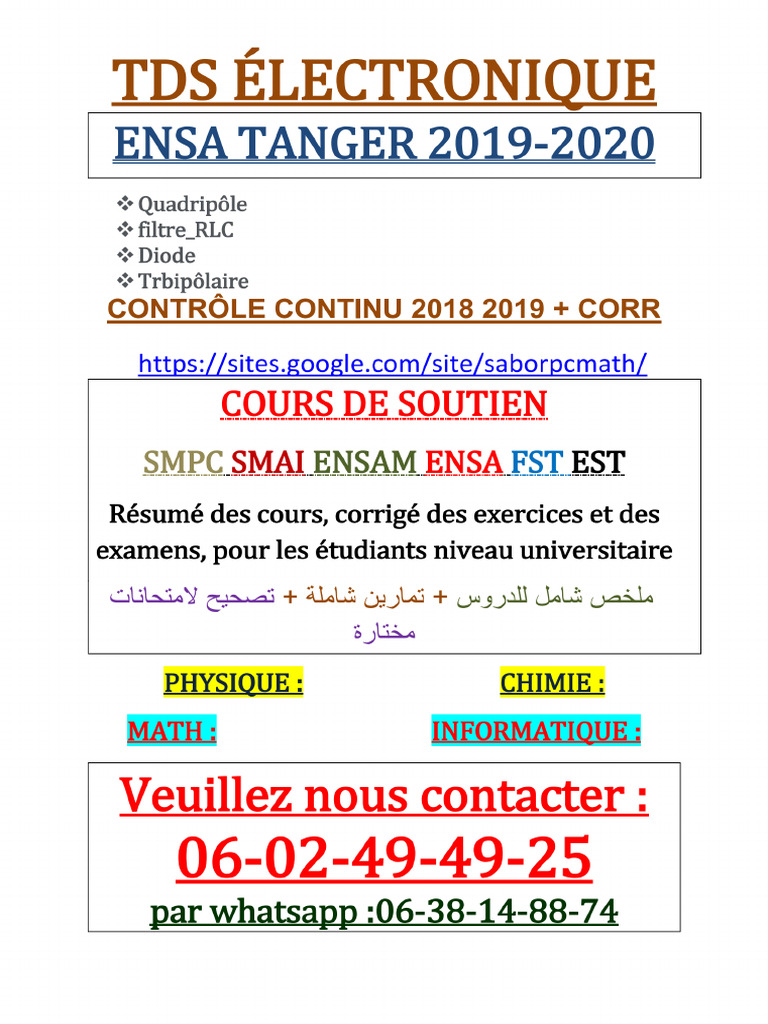 TDS ÉLECTRONIQUE

ENSA TANGER 2019-2020

❖ Quadripôle
❖ filtre_RLC
❖ Diode
❖ Trbipôlaire

CONTRÔLE CONTINU 2018 2019 + CORR

https://sites.google.com/site/saborpcmath/

COURS DE SOUTIEN

SMPC SMAI ENSAM ENSA FST EST

Résumé des cours, corrigé des exercices et des examens, pour les étudiants niveau universitaire

ملخص شامل للدروس + تمارين شاملة + تصحيح لامتحانات مختارة

PHYSIQUE :

CHIMIE :

MATH :

INFORMATIQUE :

Veuillez nous contacter :

06-02-49-49-25

par whatsapp :06-38-14-88-74